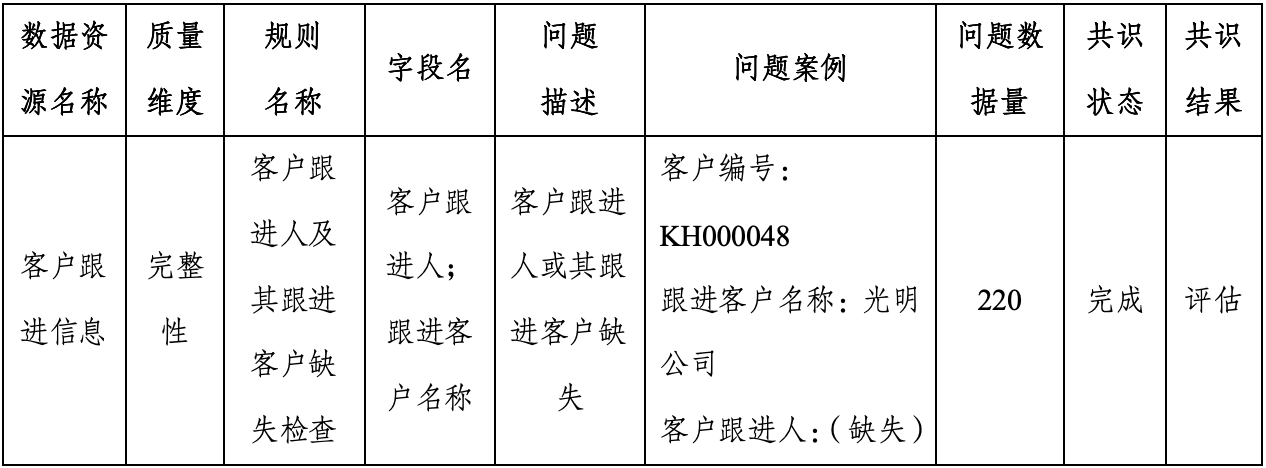 | 数据资源名称 | 质量维度 | 规则名称 | 字段名 | 问题描述 | 问题案例 | 问题数据量 | 共识状态 | 共识结果 |
|---|---|---|---|---|---|---|---|---|
| 客户跟进信息 | 完整性 | 客户跟进人及其跟进客户缺失检查 | 客户跟进人；跟进客户名称 | 客户跟进人或其跟进客户缺失 | 客户编号：KH000048 跟进客户名称：光明公司 客户跟进人：（缺失） | 220 | 完成 | 评估 |